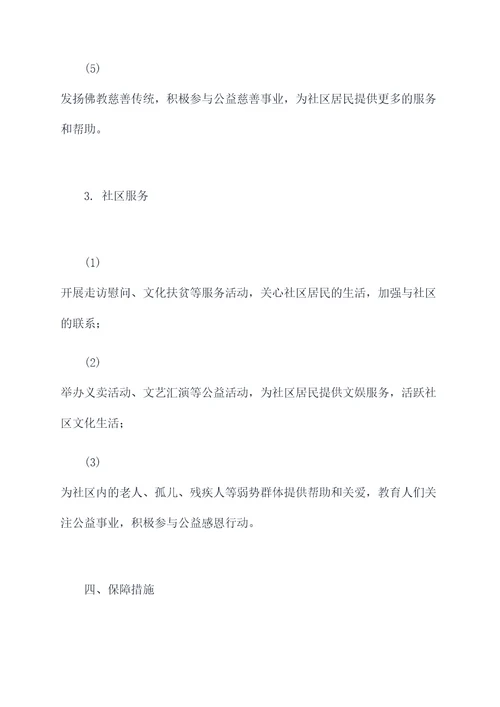 (5)

发扬佛教慈善传统，积极参与公益慈善事业，为社区居民提供更多的服务和帮助。

3. 社区服务

(1)

开展走访慰问、文化扶贫等服务活动，关心社区居民的生活，加强与社区的联系；

(2)

举办义卖活动、文艺汇演等公益活动，为社区居民提供文娱服务，活跃社区文化生活；

(3)

为社区内的老人、孤儿、残疾人等弱势群体提供帮助和关爱，教育人们关注公益事业，积极参与公益感恩行动。

四、保障措施